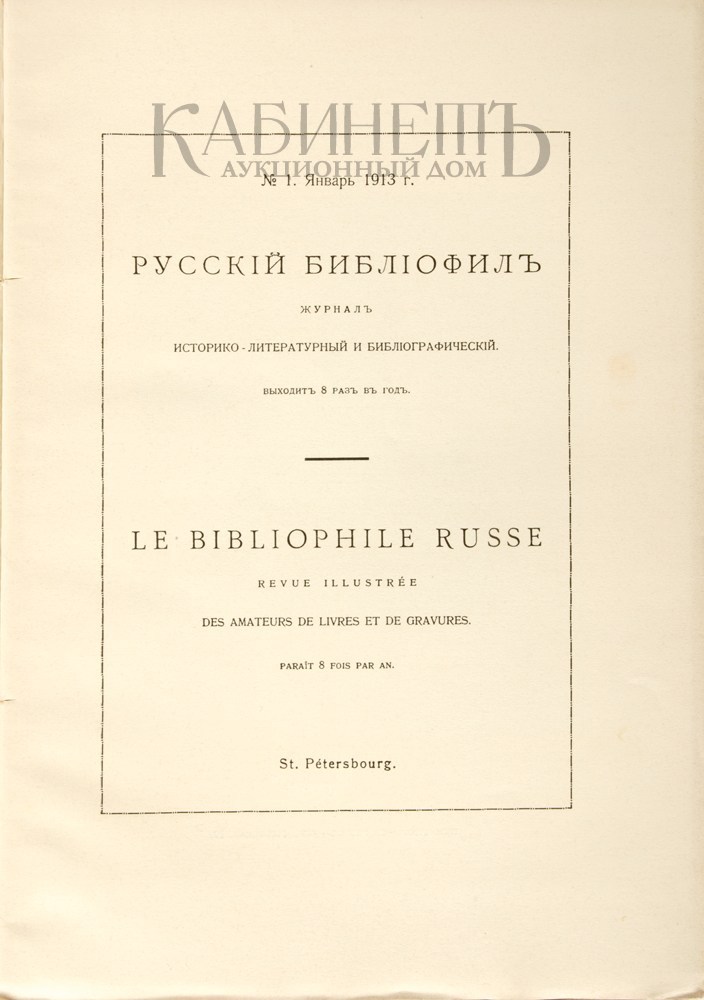 КАБИНЕТЪ
АУКЦИОННЫЙ ДОМ

№ 1. Январь 1913 г.

РУССКІЙ БИБЛІОФИЛЪ

ЖУРНАЛЪ

ИСТОРИКО-ЛИТЕРАТУРНЫЙ И БИБЛІОГРАФИЧЕСКІЙ.

ВЫХОДИТЪ 8 РАЗЪ ВЪ ГОДЪ.

LE BIBLIOPHILE RUSSE

REVUE ILLUSTRÉE

DES AMATEURS DE LIVRES ET DE GRAVURES.

PARAÎT 8 FOIS PAR AN.

St. Pétersbourg.